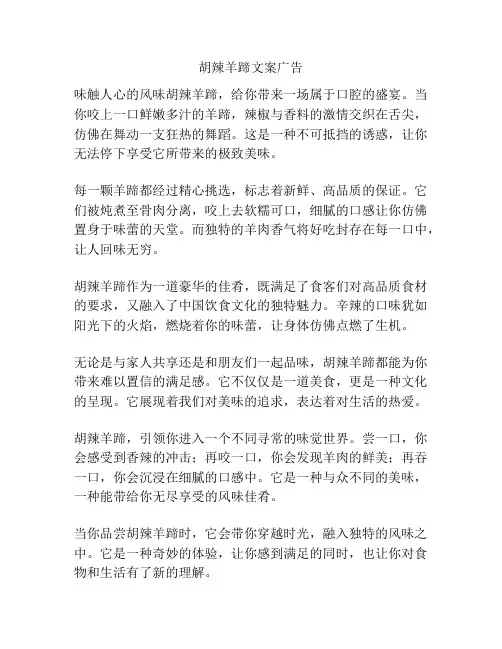 胡辣羊蹄文案广告

味触人心的风味胡辣羊蹄，给你带来一场属于口腔的盛宴。当你咬上一口鲜嫩多汁的羊蹄，辣椒与香料的激情交织在舌尖，仿佛在舞动一支狂热的舞蹈。这是一种不可抵挡的诱惑，让你无法停下享受它所带来的极致美味。

每一颗羊蹄都经过精心挑选，标志着新鲜、高品质的保证。它们被炖煮至骨肉分离，咬上去软糯可口，细腻的口感让你仿佛置身于味蕾的天堂。而独特的羊肉香气将好吃封存在每一口中，让人回味无穷。

胡辣羊蹄作为一道豪华的佳肴，既满足了食客们对高品质食材的要求，又融入了中国饮食文化的独特魅力。辛辣的口味犹如阳光下的火焰，燃烧着你的味蕾，让身体仿佛点燃了生机。

无论是与家人共享还是和朋友们一起品味，胡辣羊蹄都能为你带来难以置信的满足感。它不仅仅是一道美食，更是一种文化的呈现。它展现着我们对美味的追求，表达着对生活的热爱。

胡辣羊蹄，引领你进入一个不同寻常的味觉世界。尝一口，你会感受到香辣的冲击；再咬一口，你会发现羊肉的鲜美；再吞一口，你会沉浸在细腻的口感中。它是一种与众不同的美味，一种能带给你无尽享受的风味佳肴。

当你品尝胡辣羊蹄时，它会带你穿越时光，融入独特的风味之中。它是一种奇妙的体验，让你感到满足的同时，也让你对食物和生活有了新的理解。